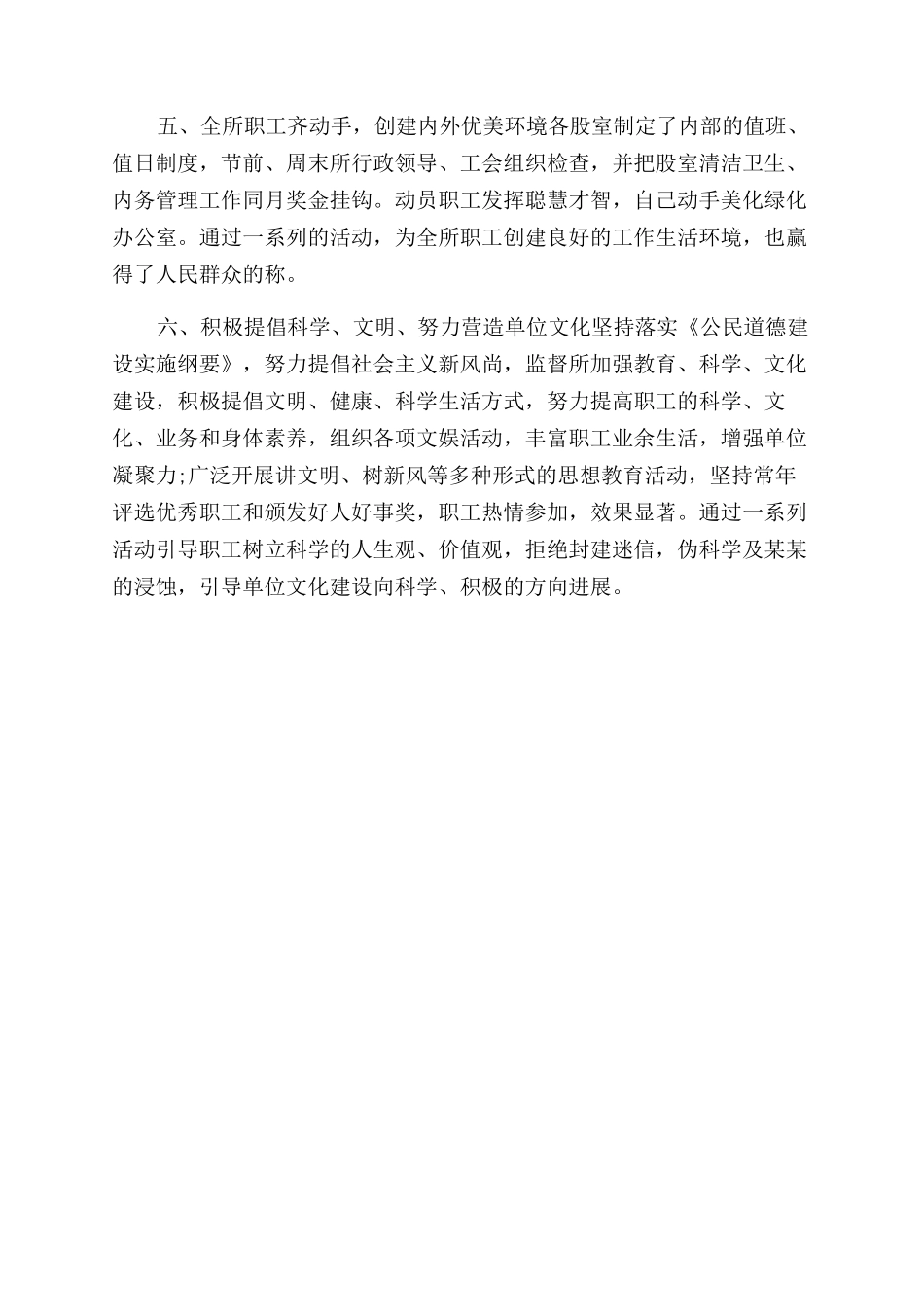 五、全所职工齐动手，创建内外优美环境各股室制定了内部的值班、值日制度，节前、周末所行政领导、工会组织检查，并把股室清洁卫生、内务管理工作同月奖金挂钩。动员职工发挥聪慧才智，自己动手美化绿化办公室。通过一系列的活动，为全所职工创建良好的工作生活环境，也赢得了人民群众的称。

六、积极提倡科学、文明、努力营造单位文化坚持落实《公民道德建设实施纲要》，努力提倡社会主义新风尚，监督所加强教育、科学、文化建设，积极提倡文明、健康、科学生活方式，努力提高职工的科学、文化、业务和身体素养，组织各项文娱活动，丰富职工业余生活，增强单位凝聚力;广泛开展讲文明、树新风等多种形式的思想教育活动，坚持常年评选优秀职工和颁发好人好事奖，职工热情参加，效果显著。通过一系列活动引导职工树立科学的人生观、价值观，拒绝封建迷信，伪科学及某某的浸蚀，引导单位文化建设向科学、积极的方向进展。